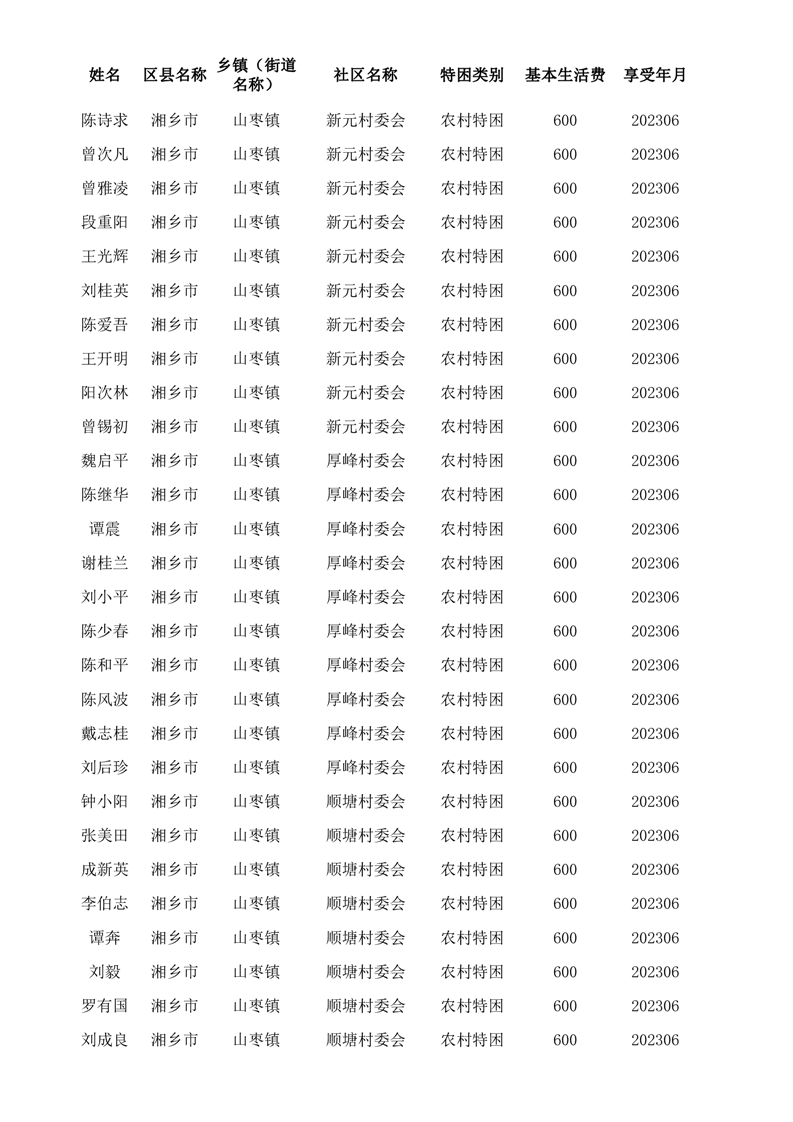 | 姓名 | 区县名称 | 乡镇（街道名称） | 社区名称 | 特困类别 | 基本生活费 | 享受年月 |
|---|---|---|---|---|---|---|
| 陈诗求 | 湘乡市 | 山枣镇 | 新元村委会 | 农村特困 | 600 | 202306 |
| 曾次凡 | 湘乡市 | 山枣镇 | 新元村委会 | 农村特困 | 600 | 202306 |
| 曾雅凌 | 湘乡市 | 山枣镇 | 新元村委会 | 农村特困 | 600 | 202306 |
| 段重阳 | 湘乡市 | 山枣镇 | 新元村委会 | 农村特困 | 600 | 202306 |
| 王光辉 | 湘乡市 | 山枣镇 | 新元村委会 | 农村特困 | 600 | 202306 |
| 刘桂英 | 湘乡市 | 山枣镇 | 新元村委会 | 农村特困 | 600 | 202306 |
| 陈爱吾 | 湘乡市 | 山枣镇 | 新元村委会 | 农村特困 | 600 | 202306 |
| 王开明 | 湘乡市 | 山枣镇 | 新元村委会 | 农村特困 | 600 | 202306 |
| 阳次林 | 湘乡市 | 山枣镇 | 新元村委会 | 农村特困 | 600 | 202306 |
| 曾锡初 | 湘乡市 | 山枣镇 | 新元村委会 | 农村特困 | 600 | 202306 |
| 魏启平 | 湘乡市 | 山枣镇 | 厚峰村委会 | 农村特困 | 600 | 202306 |
| 陈继华 | 湘乡市 | 山枣镇 | 厚峰村委会 | 农村特困 | 600 | 202306 |
| 谭震 | 湘乡市 | 山枣镇 | 厚峰村委会 | 农村特困 | 600 | 202306 |
| 谢桂兰 | 湘乡市 | 山枣镇 | 厚峰村委会 | 农村特困 | 600 | 202306 |
| 刘小平 | 湘乡市 | 山枣镇 | 厚峰村委会 | 农村特困 | 600 | 202306 |
| 陈少春 | 湘乡市 | 山枣镇 | 厚峰村委会 | 农村特困 | 600 | 202306 |
| 陈和平 | 湘乡市 | 山枣镇 | 厚峰村委会 | 农村特困 | 600 | 202306 |
| 陈风波 | 湘乡市 | 山枣镇 | 厚峰村委会 | 农村特困 | 600 | 202306 |
| 戴志桂 | 湘乡市 | 山枣镇 | 厚峰村委会 | 农村特困 | 600 | 202306 |
| 刘后珍 | 湘乡市 | 山枣镇 | 厚峰村委会 | 农村特困 | 600 | 202306 |
| 钟小阳 | 湘乡市 | 山枣镇 | 顺塘村委会 | 农村特困 | 600 | 202306 |
| 张美田 | 湘乡市 | 山枣镇 | 顺塘村委会 | 农村特困 | 600 | 202306 |
| 成新英 | 湘乡市 | 山枣镇 | 顺塘村委会 | 农村特困 | 600 | 202306 |
| 李伯志 | 湘乡市 | 山枣镇 | 顺塘村委会 | 农村特困 | 600 | 202306 |
| 谭奔 | 湘乡市 | 山枣镇 | 顺塘村委会 | 农村特困 | 600 | 202306 |
| 刘毅 | 湘乡市 | 山枣镇 | 顺塘村委会 | 农村特困 | 600 | 202306 |
| 罗有国 | 湘乡市 | 山枣镇 | 顺塘村委会 | 农村特困 | 600 | 202306 |
| 刘成良 | 湘乡市 | 山枣镇 | 顺塘村委会 | 农村特困 | 600 | 202306 |